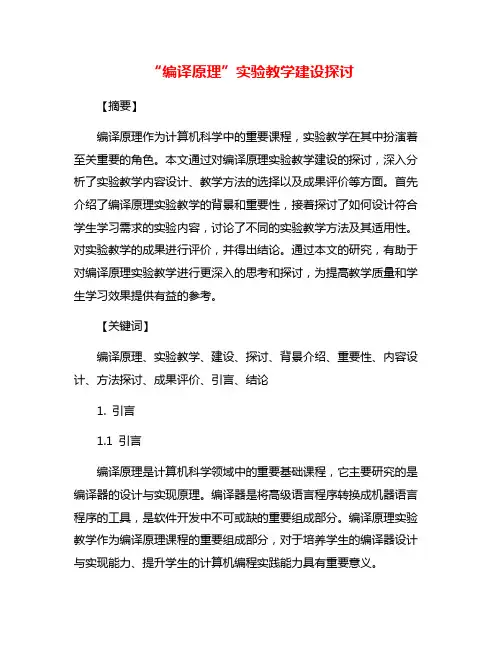 “编译原理”实验教学建设探讨

【摘要】

编译原理作为计算机科学中的重要课程，实验教学在其中扮演着至关重要的角色。本文通过对编译原理实验教学建设的探讨，深入分析了实验教学内容设计、教学方法的选择以及成果评价等方面。首先介绍了编译原理实验教学的背景和重要性，接着探讨了如何设计符合学生学习需求的实验内容，讨论了不同的实验教学方法及其适用性。对实验教学的成果进行评价，并得出结论。通过本文的研究，有助于对编译原理实验教学进行更深入的思考和探讨，为提高教学质量和学生学习效果提供有益的参考。

【关键词】

编译原理、实验教学、建设、探讨、背景介绍、重要性、内容设计、方法探讨、成果评价、引言、结论

1. 引言

1.1 引言

编译原理是计算机科学领域中的重要基础课程，它主要研究的是编译器的设计与实现原理。编译器是将高级语言程序转换成机器语言程序的工具，是软件开发中不可或缺的重要组成部分。编译原理实验教学作为编译原理课程的重要组成部分，对于培养学生的编译器设计与实现能力、提升学生的计算机编程实践能力具有重要意义。